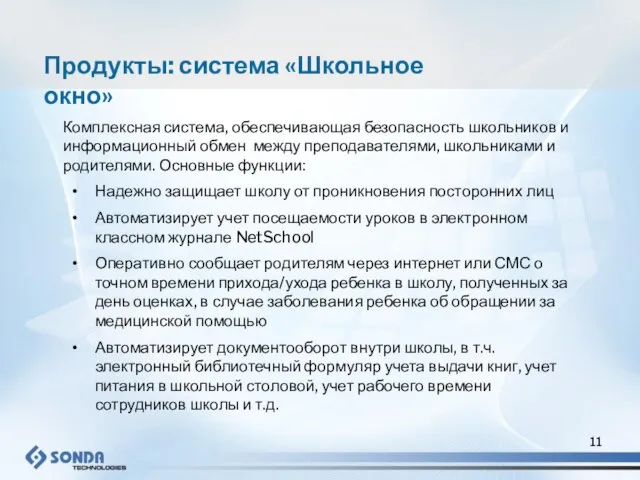 Продукты: система «Школьное окно»

Комплексная система, обеспечивающая безопасность школьников и информационный обмен между преподавателями, школьниками и родителями. Основные функции:

• Надежно защищает школу от проникновения посторонних лиц

• Автоматизирует учет посещаемости уроков в электронном классном журнале NetSchool

• Оперативно сообщает родителям через интернет или СМС о точном времени прихода/ухода ребенка в школу, полученных за день оценках, в случае заболевания ребенка об обращении за медицинской помощью

• Автоматизирует документооборот внутри школы, в т.ч. электронный библиотечный формуляр учета выдачи книг, учет питания в школьной столовой, учет рабочего времени сотрудников школы и т.д.

11

SONDA TECHNOLOGIES